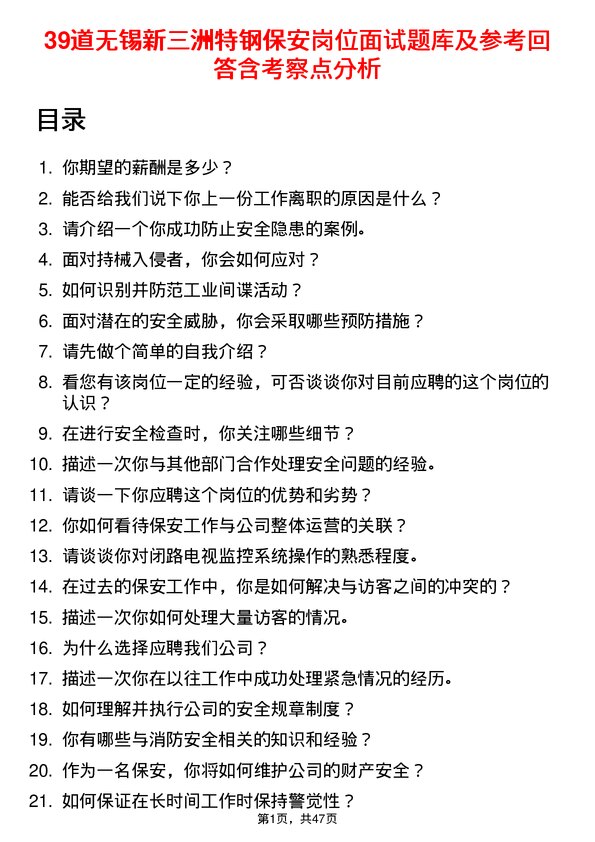 39道无锡新三洲特钢保安岗位面试题库及参考回答含考察点分析

目录

1. 你期望的薪酬是多少？
2. 能否给我们说下你上一份工作离职的原因是什么？
3. 请介绍一个你成功防止安全隐患的案例。
4. 面对持械入侵者，你会如何应对？
5. 如何识别并防范工业间谍活动？
6. 面对潜在的安全威胁，你会采取哪些预防措施？
7. 请先做个简单的自我介绍？
8. 看您有该岗位一定的经验，可否谈谈你对目前应聘的这个岗位的认识？
9. 在进行安全检查时，你关注哪些细节？
10. 描述一次你与其他部门合作处理安全问题的经验。
11. 请谈一下你应聘这个岗位的优势和劣势？
12. 你如何看待保安工作与公司整体运营的关联？
13. 请谈谈你对闭路电视监控系统操作的熟悉程度。
14. 在过去的保安工作中，你是如何解决与访客之间的冲突的？
15. 描述一次你如何处理大量访客的情况。
16. 为什么选择应聘我们公司？
17. 描述一次你在以往工作中成功处理紧急情况的经历。
18. 如何理解并执行公司的安全规章制度？
19. 你有哪些与消防安全相关的知识和经验？
20. 作为一名保安，你将如何维护公司的财产安全？
21. 如何保证在长时间工作时保持警觉性？

第1页，共47页